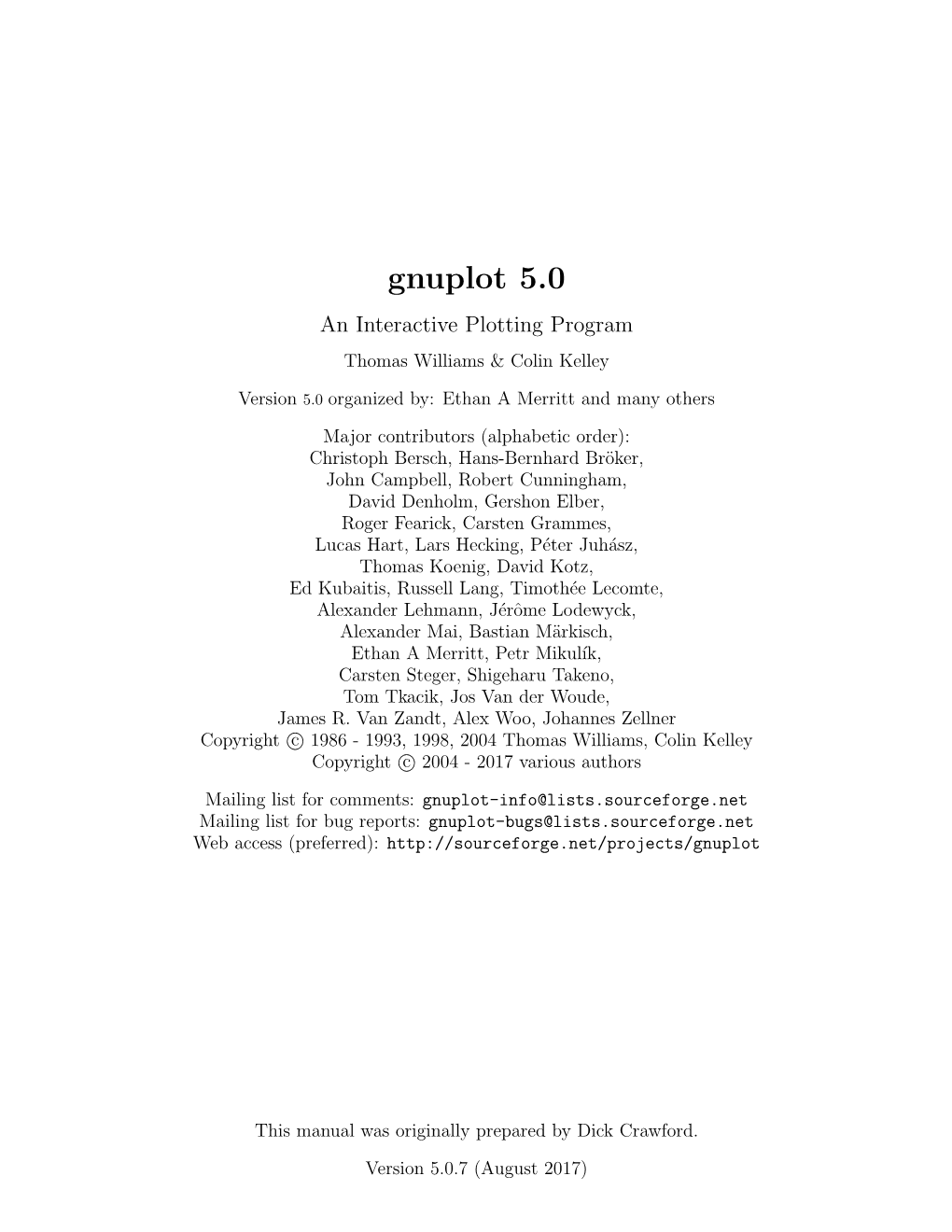 gnuplot 5.0

An Interactive Plotting Program

Thomas Williams & Colin Kelley

Version 5.0 organized by: Ethan A Merritt and many others

Major contributors (alphabetic order):
Christoph Bersch, Hans-Bernhard Bröker,
John Campbell, Robert Cunningham,
David Denholm, Gershon Elber,
Roger Fearick, Carsten Grammes,
Lucas Hart, Lars Hecking, Péter Juhász,
Thomas Koenig, David Kotz,
Ed Kubaitis, Russell Lang, Timothée Lecomte,
Alexander Lehmann, Jérôme Lodewyck,
Alexander Mai, Bastian Märkisch,
Ethan A Merritt, Petr Mikulík,
Carsten Steger, Shigeharu Takeno,
Tom Tkacik, Jos Van der Woude,
James R. Van Zandt, Alex Woo, Johannes Zellner
Copyright © 1986 - 1993, 1998, 2004 Thomas Williams, Colin Kelley
Copyright © 2004 - 2017 various authors

Mailing list for comments: gnuplot-info@lists.sourceforge.net
Mailing list for bug reports: gnuplot-bugs@lists.sourceforge.net
Web access (preferred): http://sourceforge.net/projects/gnuplot

This manual was originally prepared by Dick Crawford.

Version 5.0.7 (August 2017)